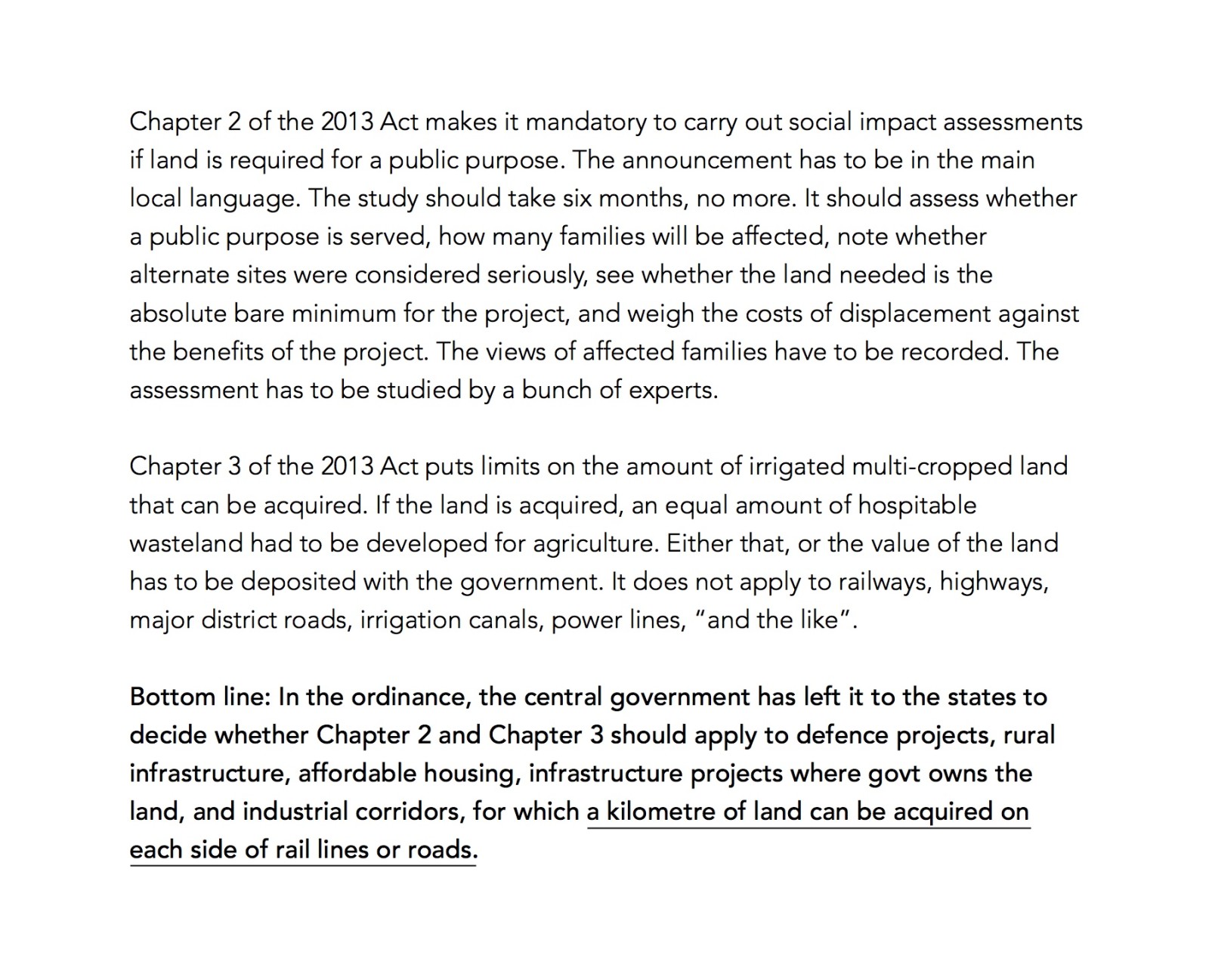 Chapter 2 of the 2013 Act makes it mandatory to carry out social impact assessments if land is required for a public purpose. The announcement has to be in the main local language. The study should take six months, no more. It should assess whether a public purpose is served, how many families will be affected, note whether alternate sites were considered seriously, see whether the land needed is the absolute bare minimum for the project, and weigh the costs of displacement against the benefits of the project. The views of affected families have to be recorded. The assessment has to be studied by a bunch of experts.

Chapter 3 of the 2013 Act puts limits on the amount of irrigated multi-cropped land that can be acquired. If the land is acquired, an equal amount of hospitable wasteland had to be developed for agriculture. Either that, or the value of the land has to be deposited with the government. It does not apply to railways, highways, major district roads, irrigation canals, power lines, "and the like".

Bottom line: In the ordinance, the central government has left it to the states to decide whether Chapter 2 and Chapter 3 should apply to defence projects, rural infrastructure, affordable housing, infrastructure projects where govt owns the land, and industrial corridors, for which a kilometre of land can be acquired on each side of rail lines or roads.